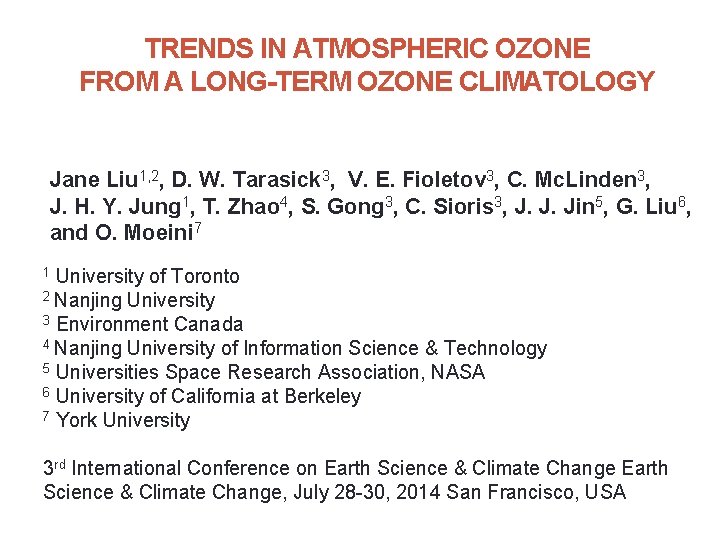 TRENDS IN ATMOSPHERIC OZONE
FROM A LONG-TERM OZONE CLIMATOLOGY

Jane Liu$^{1,2}$, D. W. Tarasick$^{3}$, V. E. Fioletov$^{3}$, C. McLinden$^{3}$, J. H. Y. Jung$^{1}$, T. Zhao$^{4}$, S. Gong$^{3}$, C. Sioris$^{3}$, J. J. Jin$^{5}$, G. Liu$^{6}$, and O. Moeini$^{7}$

$^{1}$ University of Toronto
$^{2}$ Nanjing University
$^{3}$ Environment Canada
$^{4}$ Nanjing University of Information Science & Technology
$^{5}$ Universities Space Research Association, NASA
$^{6}$ University of California at Berkeley
$^{7}$ York University

3$^{rd}$ International Conference on Earth Science & Climate Change Earth Science & Climate Change, July 28-30, 2014 San Francisco, USA